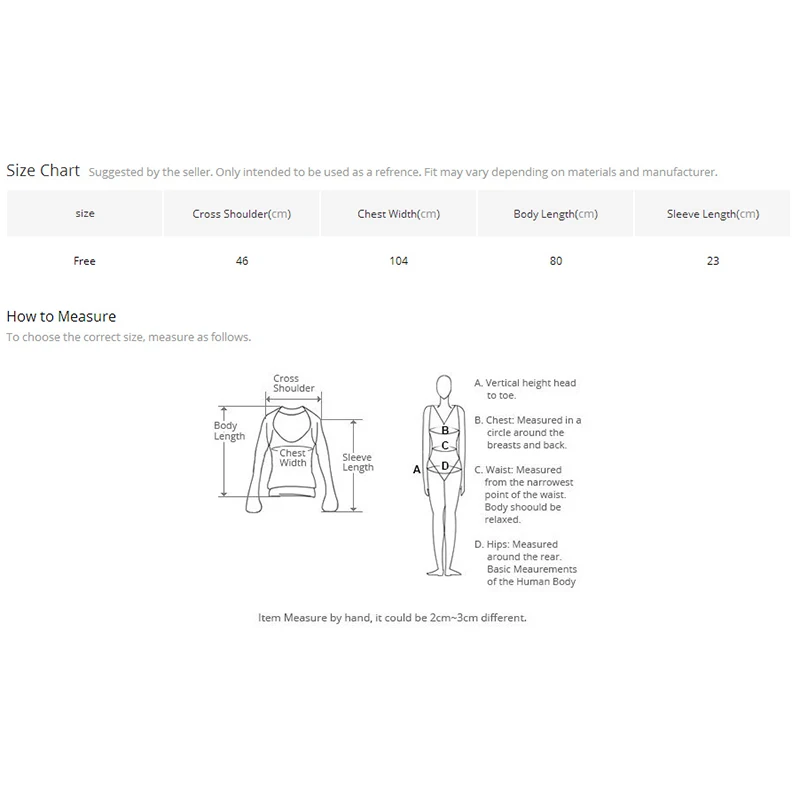 Size Chart Suggested by the seller. Only intended to be used as a refrence. Fit may vary depending on materials and manufacturer.

| size | Cross Shoulder(cm) | Chest Width(cm) | Body Length(cm) | Sleeve Length(cm) |
|---|---|---|---|---|
| Free | 46 | 104 | 80 | 23 |

How to Measure
To choose the correct size, measure as follows.

Cross Shoulder
Body Length
Chest Width
Sleeve Length

B
C
A
D

A. Vertical height head to toe.

B. Chest: Measured in a circle around the breasts and back.

C. Waist: Measured from the narrowest point of the waist. Body shoould be relaxed.

D. Hips: Measured around the rear. Basic Meaurements of the Human Body

Item Measure by hand, it could be 2cm~3cm different.